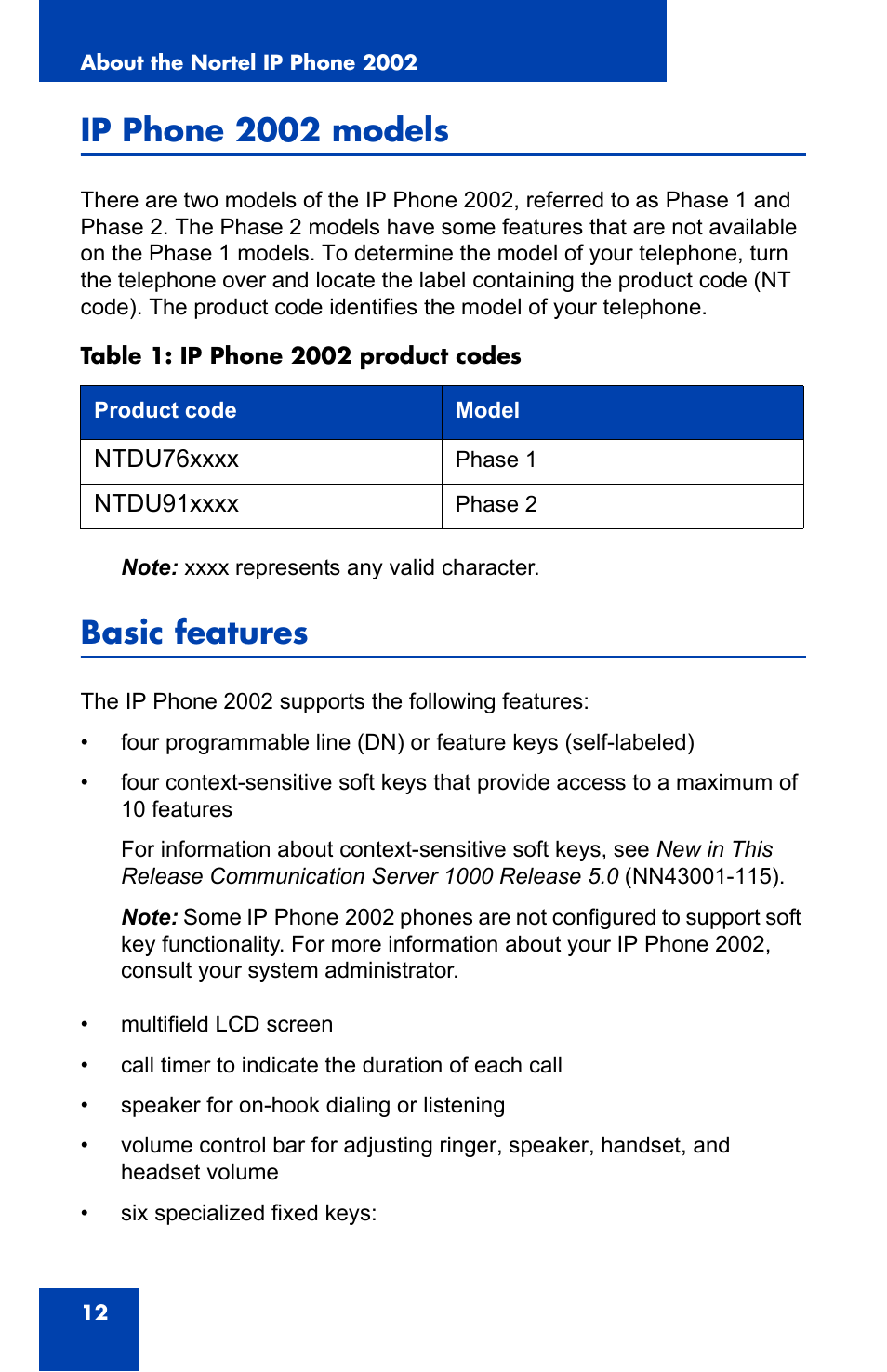 About the Nortel IP Phone 2002

IP Phone 2002 models

There are two models of the IP Phone 2002, referred to as Phase 1 and Phase 2. The Phase 2 models have some features that are not available on the Phase 1 models. To determine the model of your telephone, turn the telephone over and locate the label containing the product code (NT code). The product code identifies the model of your telephone.

Table 1: IP Phone 2002 product codes

| Product code | Model |
|---|---|
| NTDU76xxxx | Phase 1 |
| NTDU91xxxx | Phase 2 |

Note: xxxx represents any valid character.

Basic features

The IP Phone 2002 supports the following features:

• four programmable line (DN) or feature keys (self-labeled)

• four context-sensitive soft keys that provide access to a maximum of 10 features

For information about context-sensitive soft keys, see New in This Release Communication Server 1000 Release 5.0 (NN43001-115).

Note: Some IP Phone 2002 phones are not configured to support soft key functionality. For more information about your IP Phone 2002, consult your system administrator.

• multifield LCD screen

• call timer to indicate the duration of each call

• speaker for on-hook dialing or listening

• volume control bar for adjusting ringer, speaker, handset, and headset volume

• six specialized fixed keys:

12